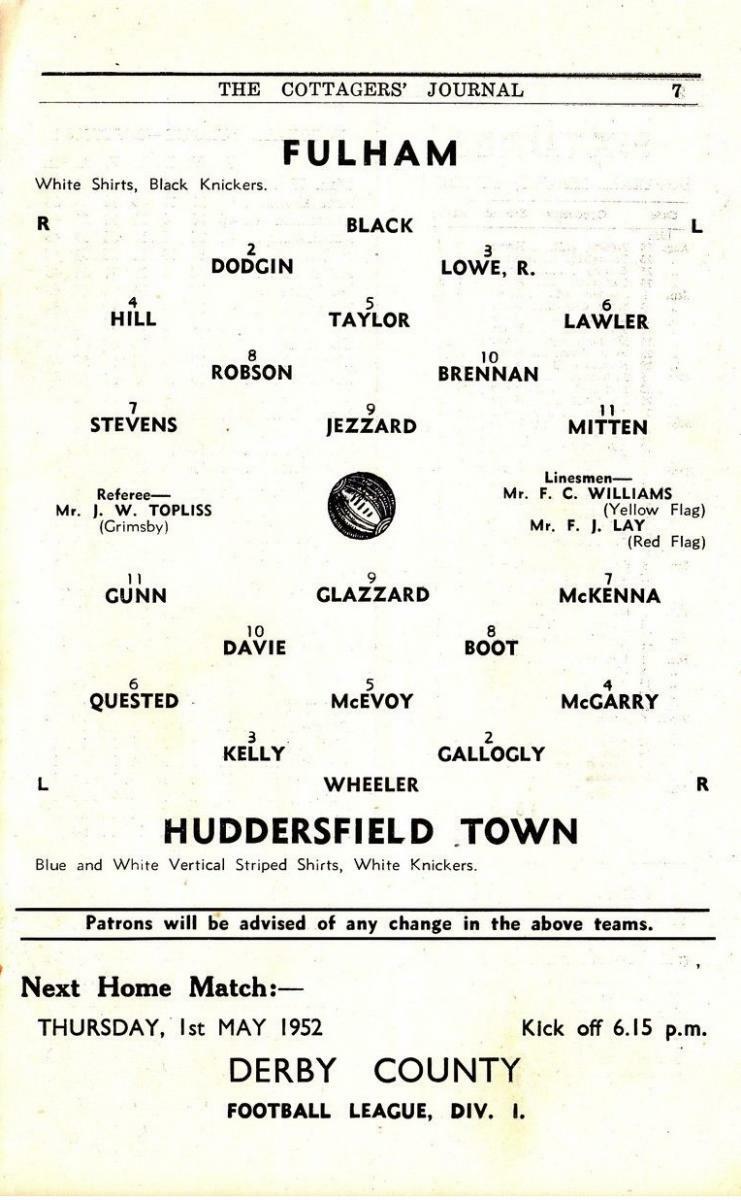 THE COTTAGERS' JOURNAL 7

FULHAM

White Shirts, Black Knickers.

R BLACK L

2 DODGIN 3 LOWE, R.

4 HILL 5 TAYLOR 6 LAWLER

8 ROBSON 10 BRENNAN

7 STEVENS 9 JEZZARD 11 MITTEN

Referee— Mr. J. W. TOPLISS (Grimsby)

Linesmen— Mr. F. C. WILLIAMS (Yellow Flag) Mr. F. J. LAY (Red Flag)

11 GUNN 9 GLAZZARD 7 McKENNA

10 DAVIE 8 BOOT

6 QUESTED 5 McEVOY 4 McGARRY

3 KELLY 2 GALLOGLY

L WHEELER R

HUDDERSFIELD TOWN

Blue and White Vertical Striped Shirts, White Knickers.

Patrons will be advised of any change in the above teams.

Next Home Match:—

THURSDAY, 1st MAY 1952 Kick off 6.15 p.m.

DERBY COUNTY

FOOTBALL LEAGUE, DIV. I.